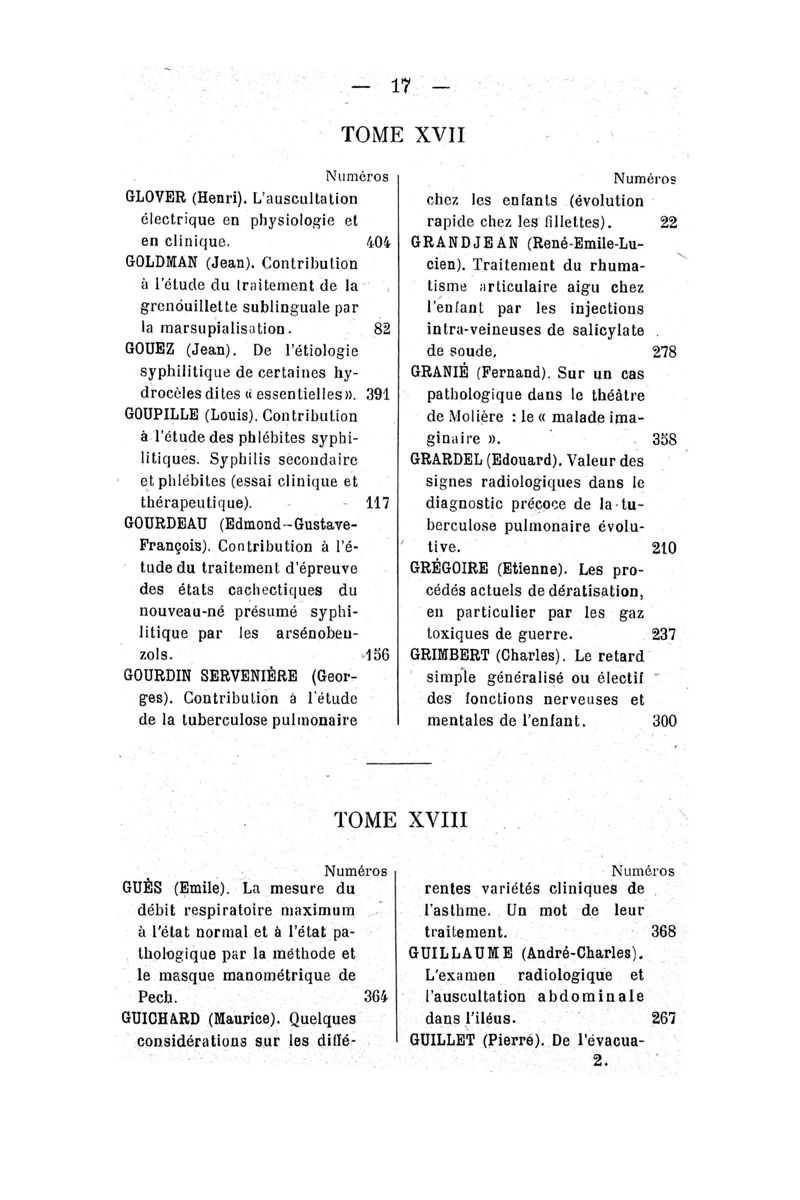 — 17 —

TOME XVII

Numéros

GLOVER (Henri). L'auscultation électrique en physiologie et en clinique. 404

GOLDMAN (Jean). Contribution à l'étude du traitement de la grenouillette sublinguale par la marsupialisation. 82

GOUEZ (Jean). De l'étiologie syphilitique de certaines hydrocèles dites « essentielles ». 391

GOUPILLE (Louis). Contribution à l'étude des phlébites syphilitiques. Syphilis secondaire et phlébites (essai clinique et thérapeutique). 117

GOURDEAU (Edmond-Gustave-François). Contribution à l'étude du traitement d'épreuve des états cachectiques du nouveau-né présumé syphilitique par les arsénobenzols. 156

GOURDIN SERVENIÈRE (Georges). Contribution à l'étude de la tuberculose pulmonaire

Numéros

chez les enfants (évolution rapide chez les fillettes). 22

GRANDJEAN (René-Emile-Lucien). Traitement du rhumatisme articulaire aigu chez l'enfant par les injections intra-veineuses de salicylate de soude. 278

GRANIÉ (Fernand). Sur un cas pathologique dans le théâtre de Molière : le « malade imaginaire ». 358

GRARDEL (Edouard). Valeur des signes radiologiques dans le diagnostic précoce de la tuberculose pulmonaire évolutive. 210

GRÉGOIRE (Etienne). Les procédés actuels de dératisation, en particulier par les gaz toxiques de guerre. 237

GRIMBERT (Charles). Le retard simple généralisé ou électif des fonctions nerveuses et mentales de l'enfant. 300

TOME XVIII

Numéros

GUÈS (Emile). La mesure du débit respiratoire maximum à l'état normal et à l'état pathologique par la méthode et le masque manométrique de Pech. 364

GUICHARD (Maurice). Quelques considérations sur les diffé-

Numéros

rentes variétés cliniques de l'asthme. Un mot de leur traitement. 368

GUILLAUME (André-Charles). L'examen radiologique et l'auscultation abdominale dans l'iléus. 267

GUILLET (Pierre). De l'évacua-

2.